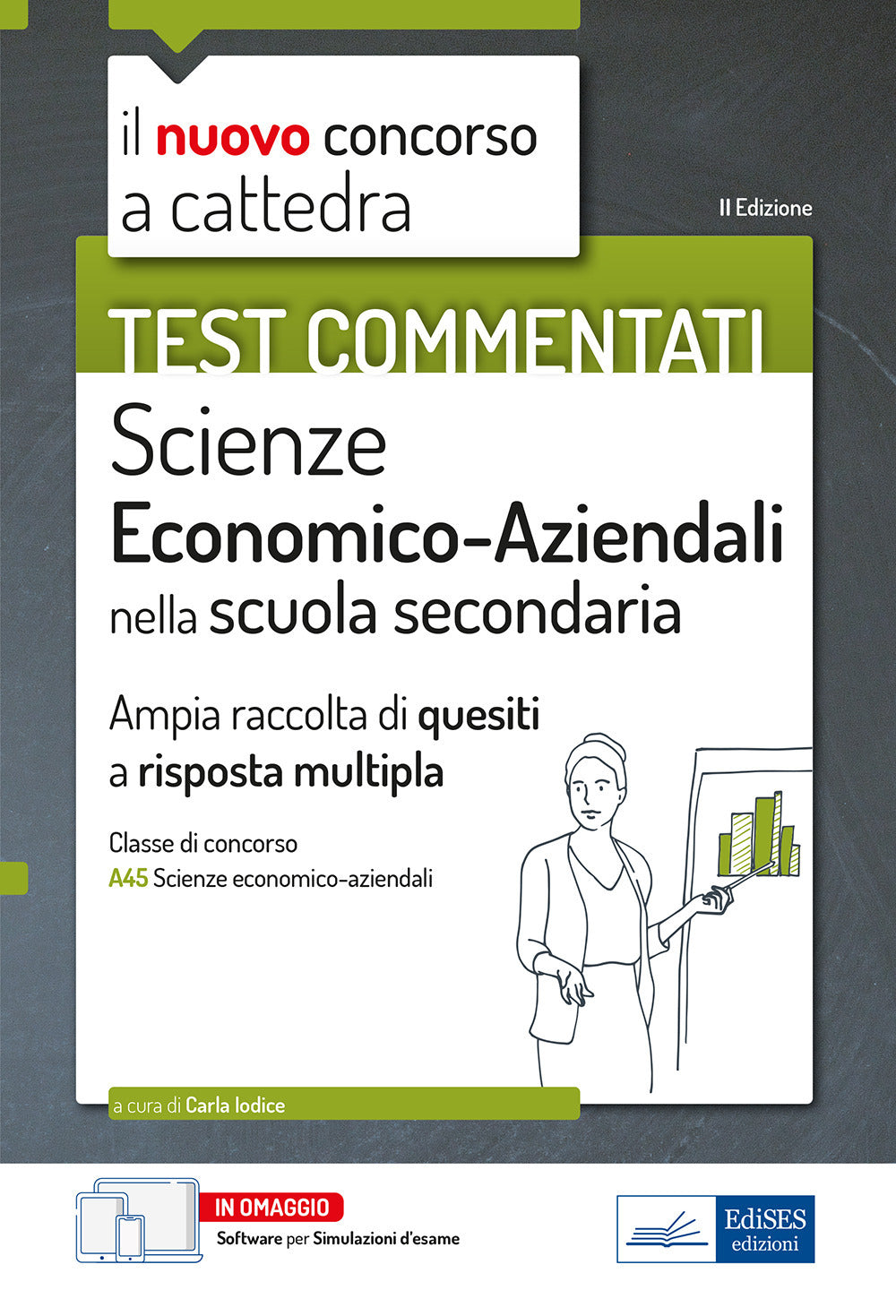 il nuovo concorso a cattedra

II Edizione

TEST COMMENTATI

Scienze
Economico-Aziendali
nella scuola secondaria

Ampia raccolta di quesiti a risposta multipla

Classe di concorso
A45 Scienze economico-aziendali

a cura di Carla Iodice

IN OMAGGIO
Software per Simulazioni d'esame

EdiSES
edizioni